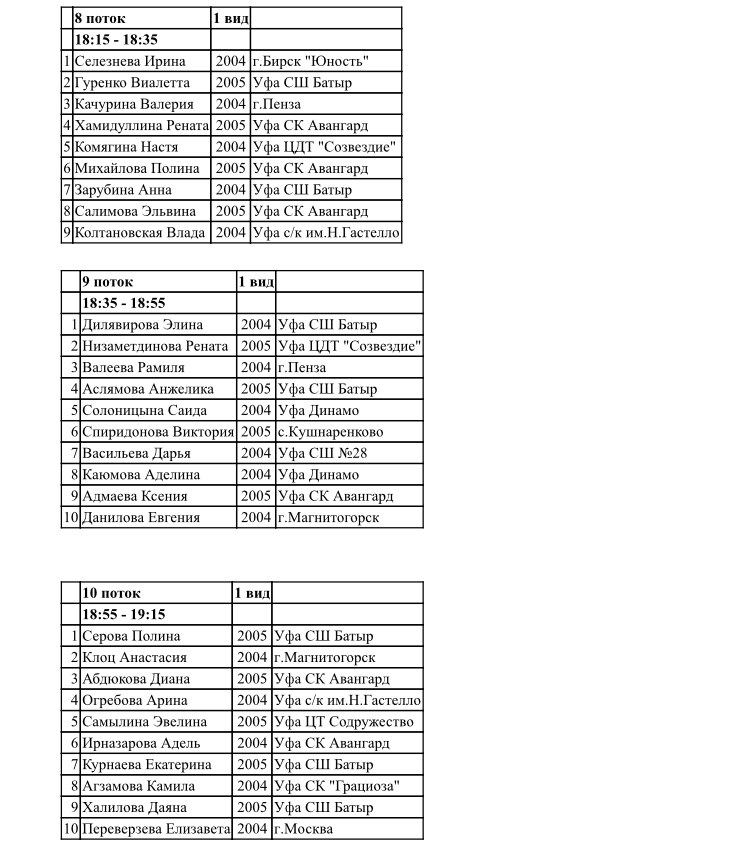 |  | 8 поток | 1 вид |  |
|---|---|---|---|
|  | 18:15 - 18:35 |  |  |
| 1 | Селезнева Ирина | 2004 | г.Бирск "Юность" |
| 2 | Гуренко Виалетта | 2005 | Уфа СШ Батыр |
| 3 | Качурина Валерия | 2004 | г.Пенза |
| 4 | Хамидуллина Рената | 2005 | Уфа СК Авангард |
| 5 | Комягина Настя | 2004 | Уфа ЦДТ "Созвездие" |
| 6 | Михайлова Полина | 2005 | Уфа СК Авангард |
| 7 | Зарубина Анна | 2004 | Уфа СШ Батыр |
| 8 | Салимова Эльвина | 2005 | Уфа СК Авангард |
| 9 | Колтановская Влада | 2004 | Уфа с/к им.Н.Гастелло |

|  | 9 поток | 1 вид |  |
|---|---|---|---|
|  | 18:35 - 18:55 |  |  |
| 1 | Дилявирова Элина | 2004 | Уфа СШ Батыр |
| 2 | Низаметдинова Рената | 2005 | Уфа ЦДТ "Созвездие" |
| 3 | Валеева Рамиля | 2004 | г.Пенза |
| 4 | Аслямова Анжелика | 2005 | Уфа СШ Батыр |
| 5 | Солоницына Саида | 2004 | Уфа Динамо |
| 6 | Спиридонова Виктория | 2005 | с.Кушнаренково |
| 7 | Васильева Дарья | 2004 | Уфа СШ №28 |
| 8 | Каюмова Аделина | 2004 | Уфа Динамо |
| 9 | Адмаева Ксения | 2005 | Уфа СК Авангард |
| 10 | Данилова Евгения | 2004 | г.Магнитогорск |

|  | 10 поток | 1 вид |  |
|---|---|---|---|
|  | 18:55 - 19:15 |  |  |
| 1 | Серова Полина | 2005 | Уфа СШ Батыр |
| 2 | Клоц Анастасия | 2004 | г.Магнитогорск |
| 3 | Абдюкова Диана | 2005 | Уфа СК Авангард |
| 4 | Огребова Арина | 2004 | Уфа с/к им.Н.Гастелло |
| 5 | Самылина Эвелина | 2005 | Уфа ЦТ Содружество |
| 6 | Ирназарова Адель | 2004 | Уфа СК Авангард |
| 7 | Курнаева Екатерина | 2005 | Уфа СШ Батыр |
| 8 | Агзамова Камила | 2004 | Уфа СК "Грациоза" |
| 9 | Халилова Даяна | 2005 | Уфа СШ Батыр |
| 10 | Переверзева Елизавета | 2004 | г.Москва |